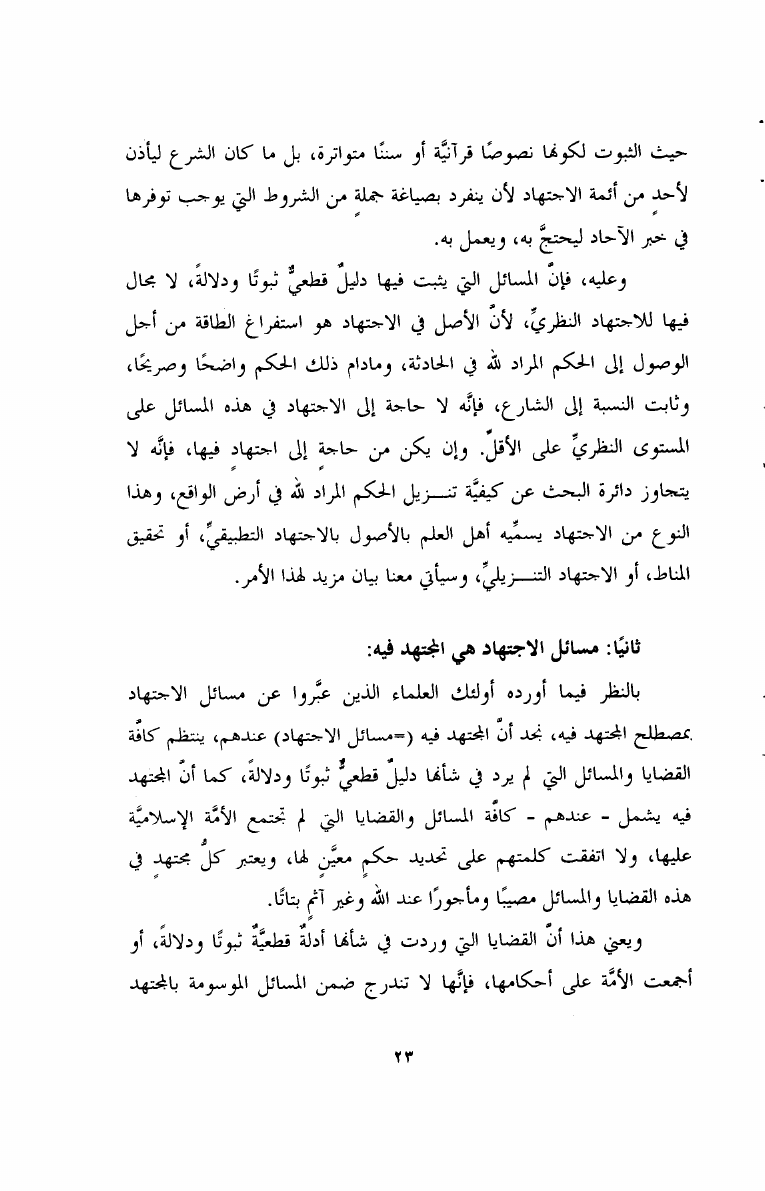 حيث الثبوت لكونها نصوصًا قرآنيَّة أو سننًا متواترة، بل ما كان الشرع ليأذن لأحدٍ من أئمة الاجتهاد لأن ينفرد بصياغة جملةٍ من الشروط التي يوجب توفرها في خبر الآحاد ليحتجَّ به، ويعمل به.

وعليه، فإنَّ المسائل التي يثبت فيها دليلٌ قطعيٌّ ثبوتًا ودلالةً، لا مجال فيها للاجتهاد النظريِّ، لأنَّ الأصل في الاجتهاد هو استفراغ الطاقة من أجل الوصول إلى الحكم المراد لله في الحادثة، ومادام ذلك الحكم واضحًا وصريحًا، وثابت النسبة إلى الشارع، فإنَّه لا حاجة إلى الاجتهاد في هذه المسائل على المستوى النظريِّ على الأقلِّ. وإن يكن من حاجةٍ إلى اجتهادٍ فيها، فإنَّه لا يتجاوز دائرة البحث عن كيفيَّة تنـــزيل الحكم المراد لله في أرض الواقع، وهذا النوع من الاجتهاد يسمِّيه أهل العلم بالأصول بالاجتهاد التطبيقيِّ، أو تحقيق المناط، أو الاجتهاد التنـــزيليِّ، وسيأتي معنا بيان مزيد لهذا الأمر.

ثانيًا: مسائل الاجتهاد هي المجتهد فيه:

بالنظر فيما أورده أولئك العلماء الذين عبَّروا عن مسائل الاجتهاد بمصطلح المجتهد فيه، نجد أنَّ المجتهد فيه (=مسائل الاجتهاد) عندهم، ينتظم كافَّة القضايا والمسائل التي لم يرد في شأنها دليلٌ قطعيٌّ ثبوتًا ودلالةً، كما أنَّ المجتهد فيه يشمل - عندهم - كافَّة المسائل والقضايا التي لم تجتمع الأمَّة الإسلاميَّة عليها، ولا اتفقت كلمتهم على تحديد حكمٍ معيَّنٍ لها، ويعتبر كلُّ مجتهدٍ في هذه القضايا والمسائل مصيبًا ومأجورًا عند الله وغير آثمٍ بتاتًا.

ويعني هذا أنَّ القضايا التي وردت في شأنها أدلةٌ قطعيَّةٌ ثبوتًا ودلالةً، أو أجمعت الأمَّة على أحكامها، فإنَّها لا تندرج ضمن المسائل الموسومة بالمجتهد

٢٣